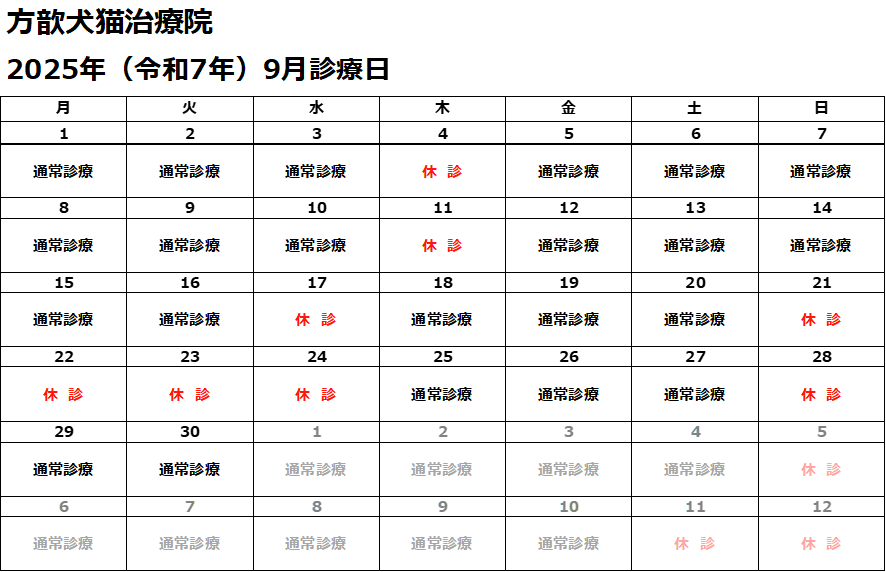 方歆犬猫治療院

2025年（令和7年）9月診療日

| 月 | 火 | 水 | 木 | 金 | 土 | 日 |
|---|---|---|---|---|---|---|
| 1 | 2 | 3 | 4 | 5 | 6 | 7 |
| 通常診療 | 通常診療 | 通常診療 | 休 診 | 通常診療 | 通常診療 | 通常診療 |
| 8 | 9 | 10 | 11 | 12 | 13 | 14 |
| 通常診療 | 通常診療 | 通常診療 | 休 診 | 通常診療 | 通常診療 | 通常診療 |
| 15 | 16 | 17 | 18 | 19 | 20 | 21 |
| 通常診療 | 通常診療 | 休 診 | 通常診療 | 通常診療 | 通常診療 | 休 診 |
| 22 | 23 | 24 | 25 | 26 | 27 | 28 |
| 休 診 | 休 診 | 休 診 | 通常診療 | 通常診療 | 通常診療 | 休 診 |
| 29 | 30 | 1 | 2 | 3 | 4 | 5 |
| 通常診療 | 通常診療 | 通常診療 | 通常診療 | 通常診療 | 通常診療 | 休 診 |
| 6 | 7 | 8 | 9 | 10 | 11 | 12 |
| 通常診療 | 通常診療 | 通常診療 | 通常診療 | 通常診療 | 休 診 | 休 診 |